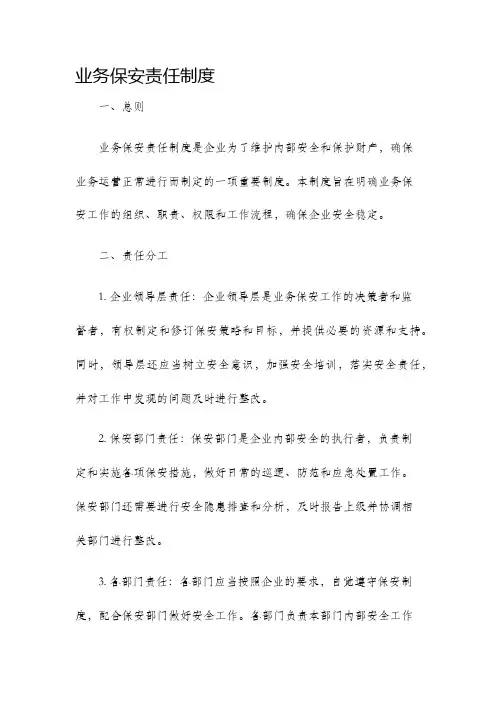 业务保安责任制度

一、总则

业务保安责任制度是企业为了维护内部安全和保护财产，确保业务运营正常进行而制定的一项重要制度。本制度旨在明确业务保安工作的组织、职责、权限和工作流程，确保企业安全稳定。

二、责任分工

1. 企业领导层责任：企业领导层是业务保安工作的决策者和监督者，有权制定和修订保安策略和目标，并提供必要的资源和支持。同时，领导层还应当树立安全意识，加强安全培训，落实安全责任，并对工作中发现的问题及时进行整改。

2. 保安部门责任：保安部门是企业内部安全的执行者，负责制定和实施各项保安措施，做好日常的巡逻、防范和应急处置工作。保安部门还需要进行安全隐患排查和分析，及时报告上级并协调相关部门进行整改。

3. 各部门责任：各部门应当按照企业的要求，自觉遵守保安制度，配合保安部门做好安全工作。各部门负责本部门内部安全工作